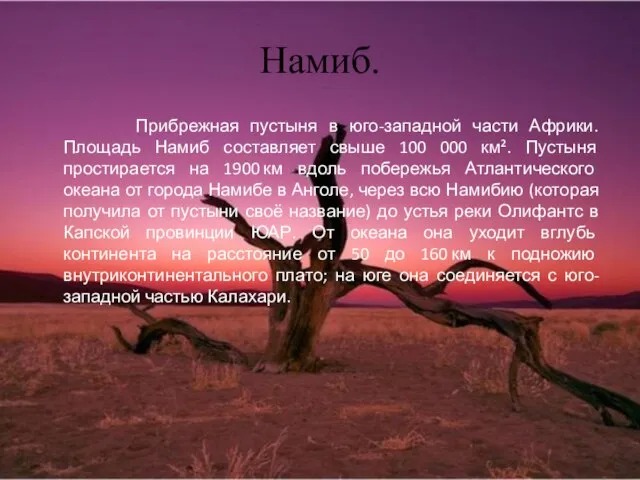 Намиб.

Прибрежная пустыня в юго-западной части Африки. Площадь Намиб составляет свыше 100 000 км². Пустыня простирается на 1900 км вдоль побережья Атлантического океана от города Намибе в Анголе, через всю Намибию (которая получила от пустыни своё название) до устья реки Олифантс в Капской провинции ЮАР. От океана она уходит вглубь континента на расстояние от 50 до 160 км к подножию внутриконтинентального плато; на юге она соединяется с юго-западной частью Калахари.